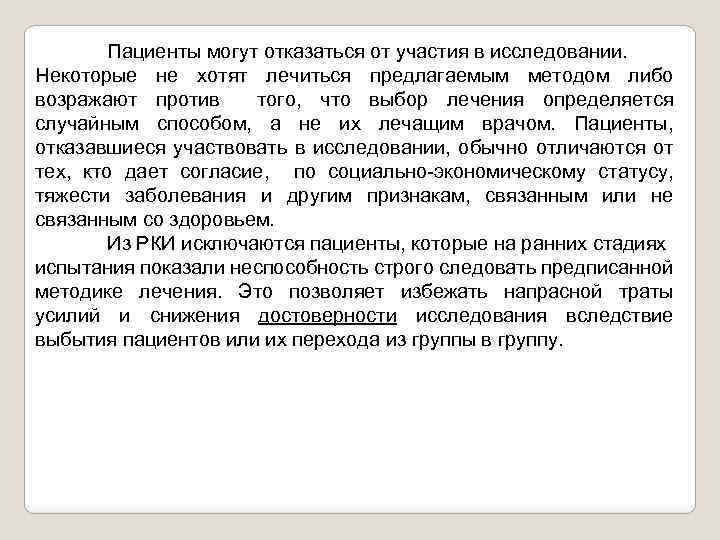 Пациенты могут отказаться от участия в исследовании. Некоторые не хотят лечиться предлагаемым методом либо возражают против того, что выбор лечения определяется случайным способом, а не их лечащим врачом. Пациенты, отказавшиеся участвовать в исследовании, обычно отличаются от тех, кто дает согласие, по социально-экономическому статусу, тяжести заболевания и другим признакам, связанным или не связанным со здоровьем.

Из РКИ исключаются пациенты, которые на ранних стадиях испытания показали неспособность строго следовать предписанной методике лечения. Это позволяет избежать напрасной траты усилий и снижения достоверности исследования вследствие выбытия пациентов или их перехода из группы в группу.